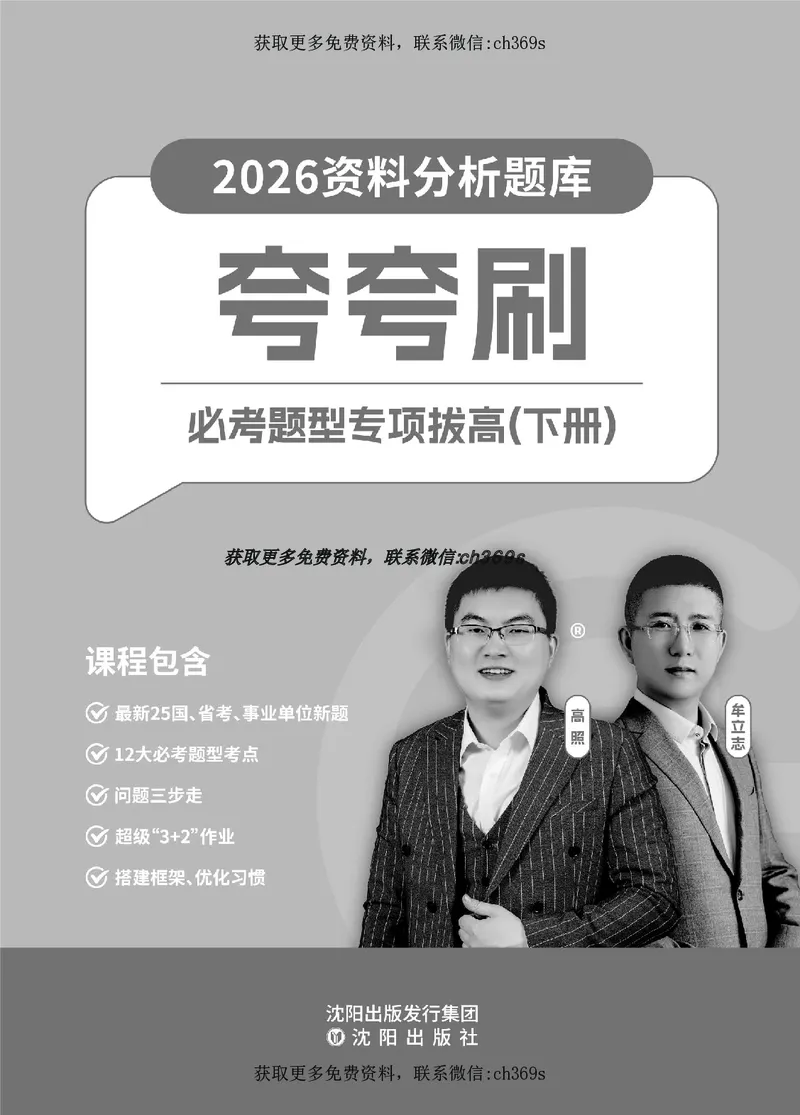 获取更多免费资料，联系微信:ch369s

2026资料分析题库

夸夸刷

必考题型专项拔高(下册)

获取更多免费资料，联系微信:ch369s

®

课程包含

最新25国、省考、事业单位新题

12大必考题型考点

问题三步走

超级“3+2”作业

搭建框架、优化习惯

高照

牟立志

沈阳出版发行集团
沈阳出版社

获取更多免费资料，联系微信:ch369s